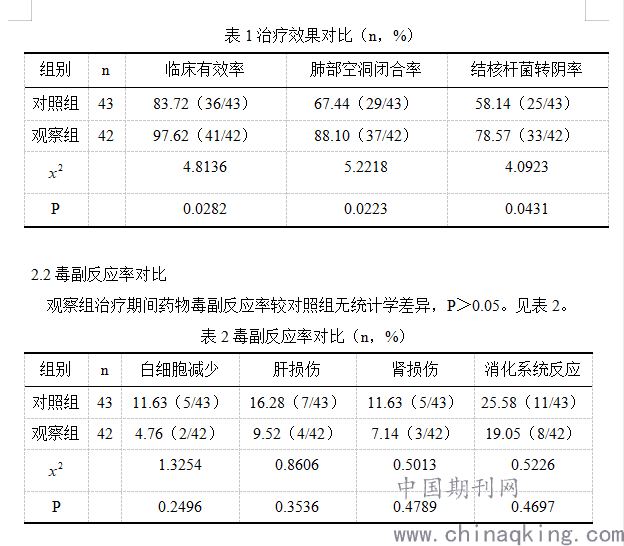 表 1 治疗效果对比（n，%）

| 组别 | n | 临床有效率 | 肺部空洞闭合率 | 结核杆菌转阴率 |
|---|---|---|---|---|
| 对照组 | 43 | 83.72（36/43） | 67.44（29/43） | 58.14（25/43） |
| 观察组 | 42 | 97.62（41/42） | 88.10（37/42） | 78.57（33/42） |
| $x^2$ | | 4.8136 | 5.2218 | 4.0923 |
| P | | 0.0282 | 0.0223 | 0.0431 |

2.2 毒副反应率对比

观察组治疗期间药物毒副反应率较对照组无统计学差异，P＞0.05。见表 2。

表 2 毒副反应率对比（n，%）

| 组别 | n | 白细胞减少 | 肝损伤 | 肾损伤 | 消化系统反应 |
|---|---|---|---|---|---|
| 对照组 | 43 | 11.63（5/43） | 16.28（7/43） | 11.63（5/43） | 25.58（11/43） |
| 观察组 | 42 | 4.76（2/42） | 9.52（4/42） | 7.14（3/42） | 19.05（8/42） |
| $x^2$ | | 1.3254 | 0.8606 | 0.5013 | 0.5226 |
| P | | 0.2496 | 0.3536 | 0.4789 | 0.4697 |

中国期刊网
www.chinaqking.com